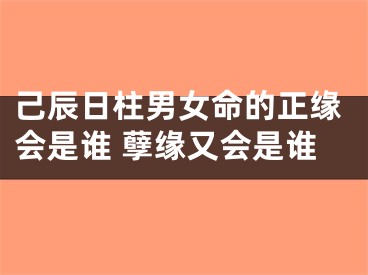 己辰日柱男女命的正缘会是谁 孽缘又会是谁